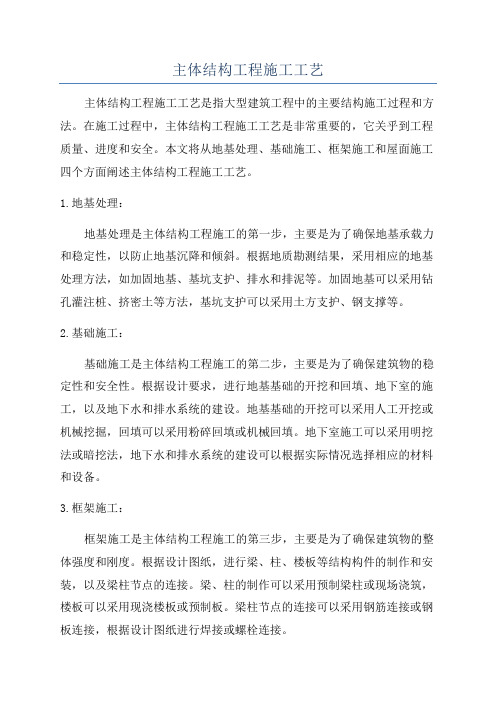 主体结构工程施工工艺

主体结构工程施工工艺是指大型建筑工程中的主要结构施工过程和方法。在施工过程中，主体结构工程施工工艺是非常重要的，它关乎到工程质量、进度和安全。本文将从地基处理、基础施工、框架施工和屋面施工四个方面阐述主体结构工程施工工艺。

1.地基处理：

地基处理是主体结构工程施工的第一步，主要是为了确保地基承载力和稳定性，以防止地基沉降和倾斜。根据地质勘测结果，采用相应的地基处理方法，如加固地基、基坑支护、排水和排泥等。加固地基可以采用钻孔灌注桩、挤密土等方法，基坑支护可以采用土方支护、钢支撑等。

2.基础施工：

基础施工是主体结构工程施工的第二步，主要是为了确保建筑物的稳定性和安全性。根据设计要求，进行地基基础的开挖和回填、地下室的施工，以及地下水和排水系统的建设。地基基础的开挖可以采用人工开挖或机械挖掘，回填可以采用粉碎回填或机械回填。地下室施工可以采用明挖法或暗挖法，地下水和排水系统的建设可以根据实际情况选择相应的材料和设备。

3.框架施工：

框架施工是主体结构工程施工的第三步，主要是为了确保建筑物的整体强度和刚度。根据设计图纸，进行梁、柱、楼板等结构构件的制作和安装，以及梁柱节点的连接。梁、柱的制作可以采用预制梁柱或现场浇筑，楼板可以采用现浇楼板或预制板。梁柱节点的连接可以采用钢筋连接或钢板连接，根据设计图纸进行焊接或螺栓连接。